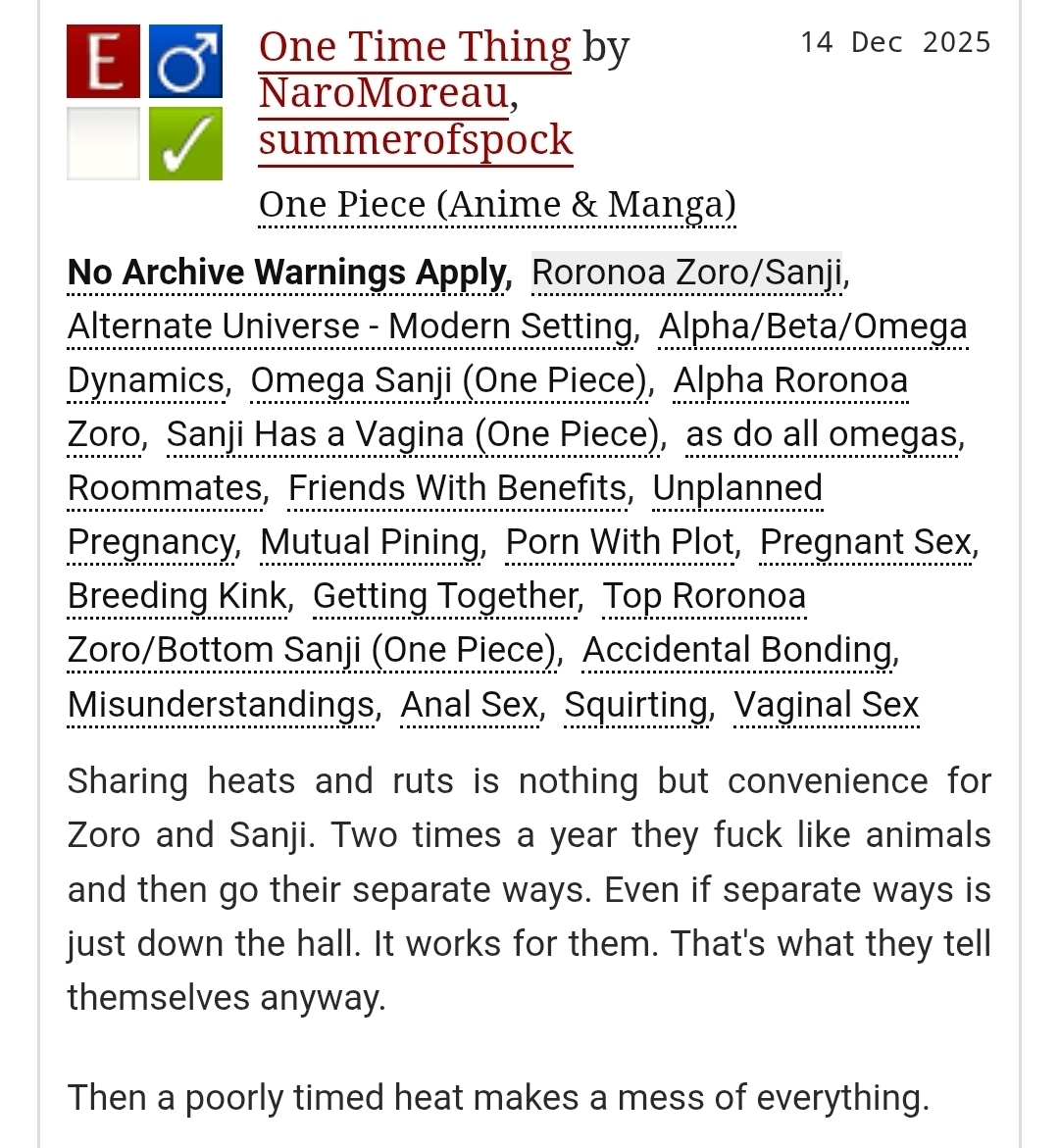 E ♂ ✓

One Time Thing by NaroMoreau, summerofspock

14 Dec 2025

One Piece (Anime & Manga)

No Archive Warnings Apply, Roronoa Zoro/Sanji, Alternate Universe - Modern Setting, Alpha/Beta/Omega Dynamics, Omega Sanji (One Piece), Alpha Roronoa Zoro, Sanji Has a Vagina (One Piece), as do all omegas, Roommates, Friends With Benefits, Unplanned Pregnancy, Mutual Pining, Porn With Plot, Pregnant Sex, Breeding Kink, Getting Together, Top Roronoa Zoro/Bottom Sanji (One Piece), Accidental Bonding, Misunderstandings, Anal Sex, Squirting, Vaginal Sex

Sharing heats and ruts is nothing but convenience for Zoro and Sanji. Two times a year they fuck like animals and then go their separate ways. Even if separate ways is just down the hall. It works for them. That's what they tell themselves anyway.

Then a poorly timed heat makes a mess of everything.